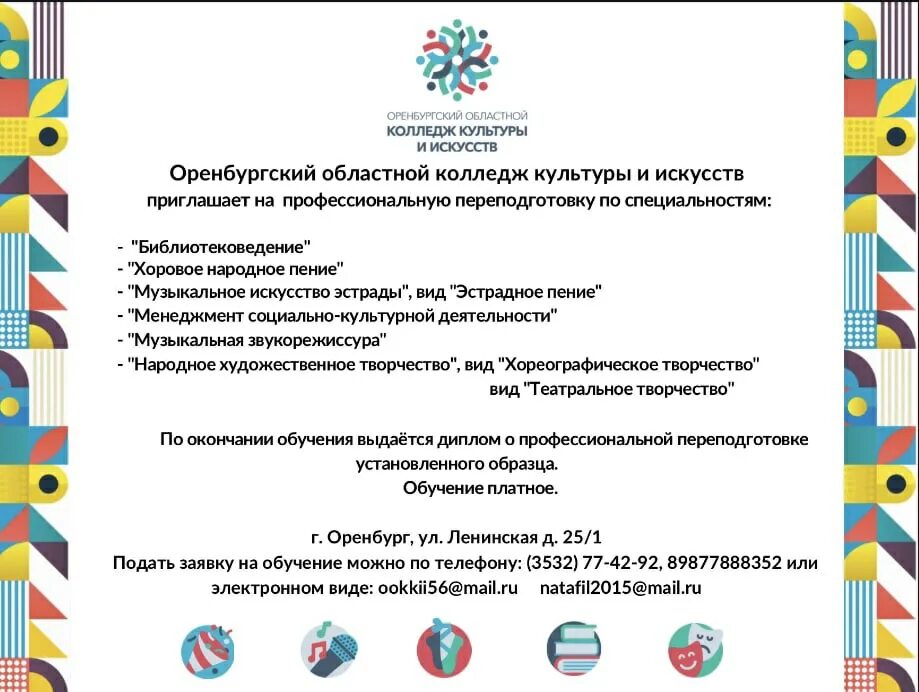 ОРЕНБУРГСКИЙ ОБЛАСТНОЙ
КОЛЛЕДЖ КУЛЬТУРЫ И ИСКУССТВ

Оренбургский областной колледж культуры и искусств
приглашает на профессиональную переподготовку по специальностям:

- "Библиотековедение"
- "Хоровое народное пение"
- "Музыкальное искусство эстрады", вид "Эстрадное пение"
- "Менеджмент социально-культурной деятельности"
- "Музыкальная звукорежиссура"
- "Народное художественное творчество", вид "Хореографическое творчество"
вид "Театральное творчество"

По окончании обучения выдаётся диплом о профессиональной переподготовке установленного образца.
Обучение платное.

г. Оренбург, ул. Ленинская д. 25/1
Подать заявку на обучение можно по телефону: (3532) 77-42-92, 89877888352 или электронном виде: ookkii56@mail.ru natafil2015@mail.ru